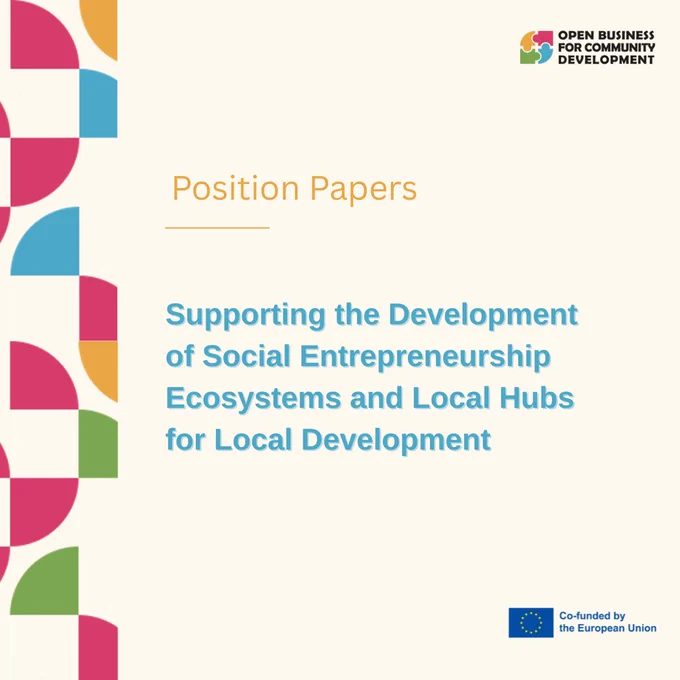 OPEN BUSINESS
FOR COMMUNITY
DEVELOPMENT

Position Papers

Supporting the Development of Social Entrepreneurship Ecosystems and Local Hubs for Local Development

Co-funded by
the European Union